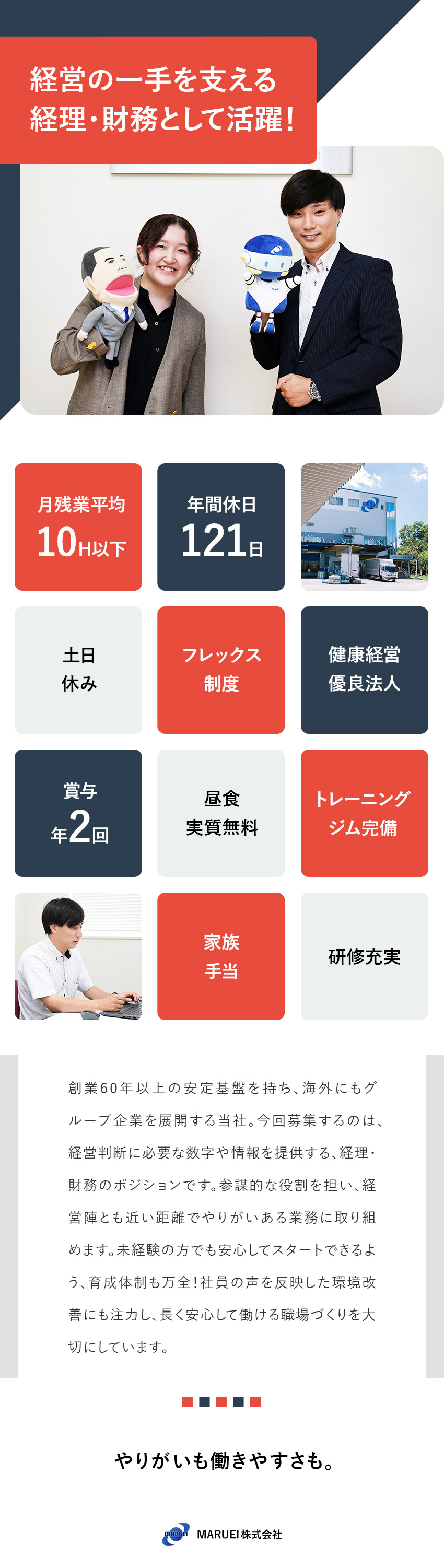 経営の一手を支える
経理・財務として活躍!

月残業平均
10H以下

年間休日
121日

土日
休み

フレックス
制度

健康経営
優良法人

賞与
年2回

昼食
実質無料

トレーニング
ジム完備

家族
手当

研修充実

創業60年以上の安定基盤を持ち、海外にもグループ企業を展開する当社。今回募集するのは、経営判断に必要な数字や情報を提供する、経理・財務のポジションです。参謀的な役割を担い、経営陣とも近い距離でやりがいある業務に取り組めます。未経験の方でも安心してスタートできるよう、育成体制も万全!社員の声を反映した環境改善にも注力し、長く安心して働ける職場づくりを大切にしています。

やりがいも働きやすさも。

MARUEI MARUEI株式会社